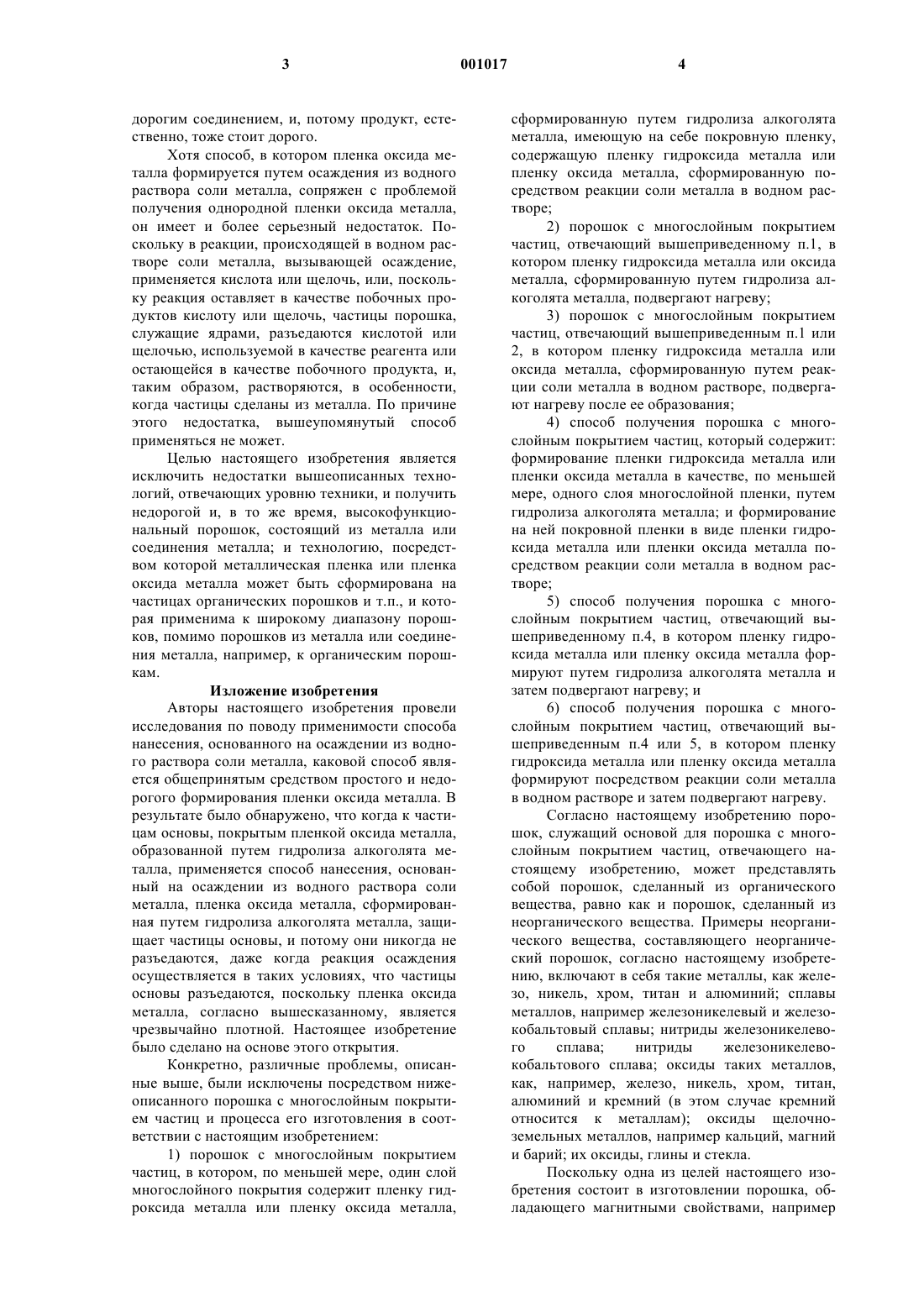 3 001017 4

дорогим соединением, и, потому продукт, естественно, тоже стоит дорого.

Хотя способ, в котором пленка оксида металла формируется путем осаждения из водного раствора соли металла, сопряжен с проблемой получения однородной пленки оксида металла, он имеет и более серьезный недостаток. Поскольку в реакции, происходящей в водном растворе соли металла, вызывающей осаждение, применяется кислота или щелочь, или, поскольку реакция оставляет в качестве побочных продуктов кислоту или щелочь, частицы порошка, служащие ядрами, разъедаются кислотой или щелочью, используемой в качестве реагента или остающейся в качестве побочного продукта, и, таким образом, растворяются, в особенности, когда частицы сделаны из металла. По причине этого недостатка, вышеупомянутый способ применяться не может.

Целью настоящего изобретения является исключить недостатки вышеописанных технологий, отвечающих уровню техники, и получить недорогой и, в то же время, высокофункциональный порошок, состоящий из металла или соединения металла; и технологию, посредством которой металлическая пленка или пленка оксида металла может быть сформирована на частицах органических порошков и т.п., и которая применима к широкому диапазону порошков, помимо порошков из металла или соединения металла, например, к органическим порошкам.

Изложение изобретения

Авторы настоящего изобретения провели исследования по поводу применимости способа нанесения, основанного на осаждении из водного раствора соли металла, каковой способ является общепринятым средством простого и недорогого формирования пленки оксида металла. В результате было обнаружено, что когда к частицам основы, покрытым пленкой оксида металла, образованной путем гидролиза алкоголята металла, применяется способ нанесения, основанный на осаждении из водного раствора соли металла, пленка оксида металла, сформированная путем гидролиза алкоголята металла, защищает частицы основы, и потому они никогда не разъедаются, даже когда реакция осаждения осуществляется в таких условиях, что частицы основы разъедаются, поскольку пленка оксида металла, согласно вышесказанному, является чрезвычайно плотной. Настоящее изобретение было сделано на основе этого открытия.

Конкретно, различные проблемы, описанные выше, были исключены посредством нижеописанного порошка с многослойным покрытием частиц и процесса его изготовления в соответствии с настоящим изобретением:

1) порошок с многослойным покрытием частиц, в котором, по меньшей мере, один слой многослойного покрытия содержит пленку гидроксида металла или пленку оксида металла, сформированную путем гидролиза алкоголята металла, имеющую на себе покровную пленку, содержащую пленку гидроксида металла или пленку оксида металла, сформированную посредством реакции соли металла в водном растворе;

2) порошок с многослойным покрытием частиц, отвечающий вышеприведенному п.1, в котором пленку гидроксида металла или оксида металла, сформированную путем гидролиза алкоголята металла, подвергают нагреву;

3) порошок с многослойным покрытием частиц, отвечающий вышеприведенным п.1 или 2, в котором пленку гидроксида металла или оксида металла, сформированную путем реакции соли металла в водном растворе, подвергают нагреву после ее образования;

4) способ получения порошка с многослойным покрытием частиц, который содержит: формирование пленки гидроксида металла или пленки оксида металла в качестве, по меньшей мере, одного слоя многослойной пленки, путем гидролиза алкоголята металла; и формирование на ней покровной пленки в виде пленки гидроксида металла или пленки оксида металла посредством реакции соли металла в водном растворе;

5) способ получения порошка с многослойным покрытием частиц, отвечающий вышеприведенному п.4, в котором пленку гидроксида металла или пленку оксида металла формируют путем гидролиза алкоголята металла и затем подвергают нагреву; и

6) способ получения порошка с многослойным покрытием частиц, отвечающий вышеприведенным п.4 или 5, в котором пленку гидроксида металла или пленку оксида металла формируют посредством реакции соли металла в водном растворе и затем подвергают нагреву.

Согласно настоящему изобретению порошок, служащий основой для порошка с многослойным покрытием частиц, отвечающего настоящему изобретению, может представлять собой порошок, сделанный из органического вещества, равно как и порошок, сделанный из неорганического вещества. Примеры неорганического вещества, составляющего неорганический порошок, согласно настоящему изобретению, включают в себя такие металлы, как железо, никель, хром, титан и алюминий; сплавы металлов, например железоникелевый и железокобальтовый сплавы; нитриды железоникелевого сплава; нитриды железоникелевокобальтового сплава; оксиды таких металлов, как, например, железо, никель, хром, титан, алюминий и кремний (в этом случае кремний относится к металлам); оксиды щелочноземельных металлов, например кальций, магний и барий; их оксиды, глины и стекла.

Поскольку одна из целей настоящего изобретения состоит в изготовлении порошка, обладающего магнитными свойствами, например